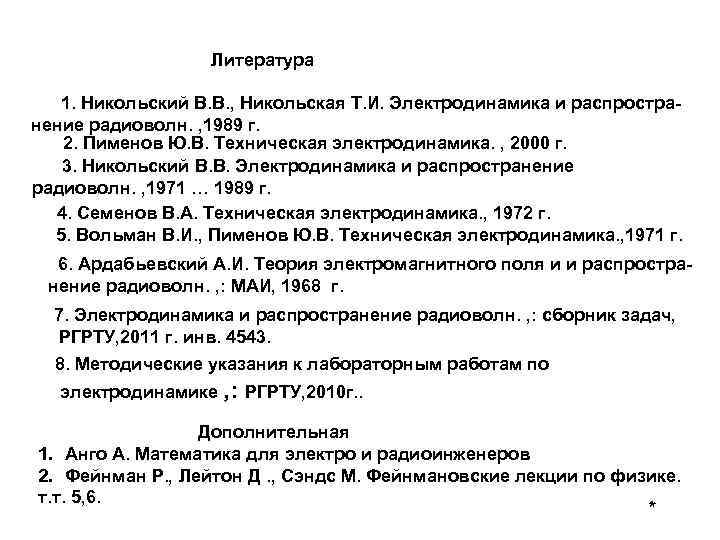 Литература

1. Никольский В.В., Никольская Т.И. Электродинамика и распространение радиоволн. ,1989 г.

2. Пименов Ю.В. Техническая электродинамика. , 2000 г.

3. Никольский В.В. Электродинамика и распространение радиоволн. ,1971 … 1989 г.

4. Семенов В.А. Техническая электродинамика., 1972 г.

5. Вольман В.И., Пименов Ю.В. Техническая электродинамика.,1971 г.

6. Ардабьевский А.И. Теория электромагнитного поля и и распространение радиоволн. ,: МАИ, 1968 г.

7. Электродинамика и распространение радиоволн. ,: сборник задач, РГРТУ,2011 г. инв. 4543.

8. Методические указания к лабораторным работам по электродинамике ,: РГРТУ,2010г..

Дополнительная

1. Анго А. Математика для электро и радиоинженеров

2. Фейнман Р., Лейтон Д ., Сэндс М. Фейнмановские лекции по физике. т.т. 5,6.

*